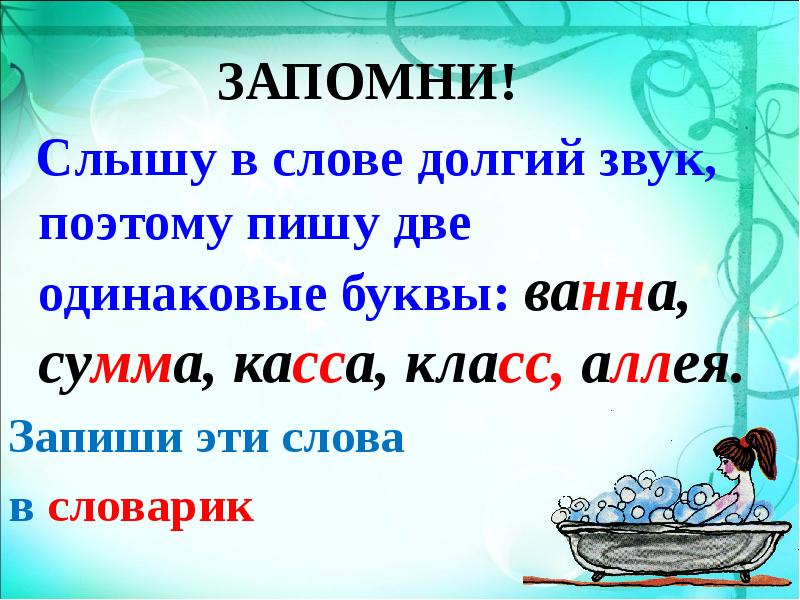 ЗАПОМНИ!

Слышу в слове долгий звук, поэтому пишу две одинаковые буквы: ванна, сумма, касса, класс, аллея.

Запиши эти слова в словарик